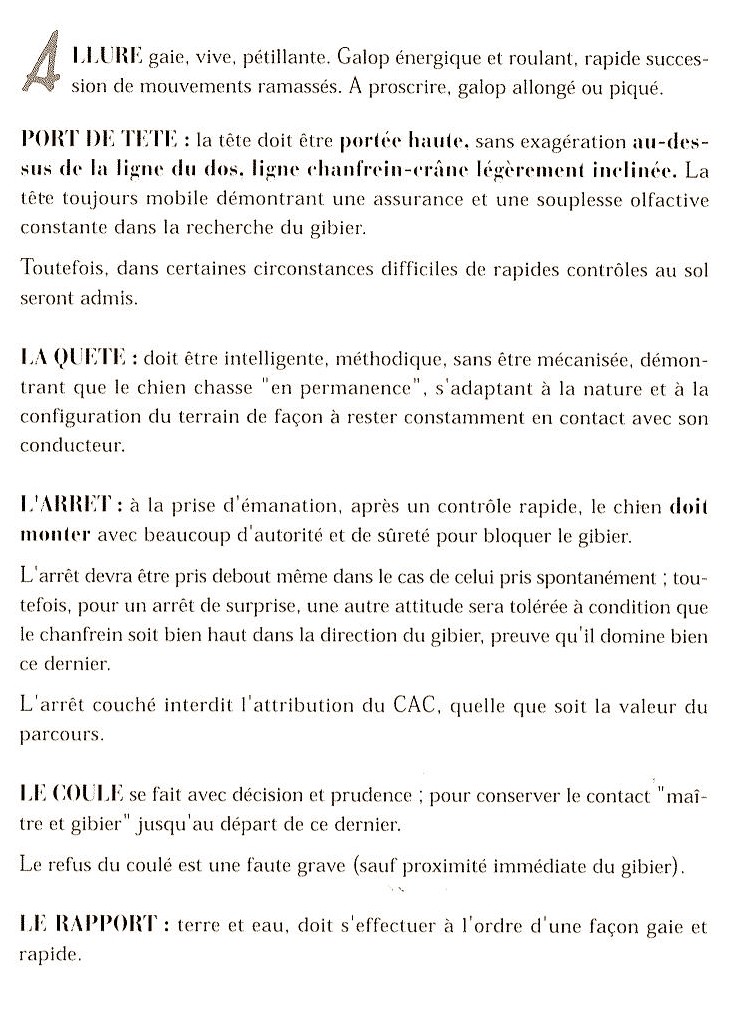 ALLURE gaie, vive, pétillante. Galop énergique et roulant, rapide succession de mouvements ramassés. A proscrire, galop allongé ou piqué.

PORT DE TETE : la tête doit être portée haute, sans exagération au-dessus de la ligne du dos, ligne chanfrein-crâne légèrement inclinée. La tête toujours mobile démontrant une assurance et une souplesse olfactive constante dans la recherche du gibier.

Toutefois, dans certaines circonstances difficiles de rapides contrôles au sol seront admis.

LA QUETE : doit être intelligente, méthodique, sans être mécanisée, démontrant que le chien chasse "en permanence", s'adaptant à la nature et à la configuration du terrain de façon à rester constamment en contact avec son conducteur.

L'ARRET : à la prise d'émanation, après un contrôle rapide, le chien doit monter avec beaucoup d'autorité et de sûreté pour bloquer le gibier.

L'arrêt devra être pris debout même dans le cas de celui pris spontanément ; toutefois, pour un arrêt de surprise, une autre attitude sera tolérée à condition que le chanfrein soit bien haut dans la direction du gibier, preuve qu'il domine bien ce dernier.

L'arrêt couché interdit l'attribution du CAC, quelle que soit la valeur du parcours.

LE COULE se fait avec décision et prudence ; pour conserver le contact "maître et gibier" jusqu'au départ de ce dernier.

Le refus du coulé est une faute grave (sauf proximité immédiate du gibier).

LE RAPPORT : terre et eau, doit s'effectuer à l'ordre d'une façon gaie et rapide.